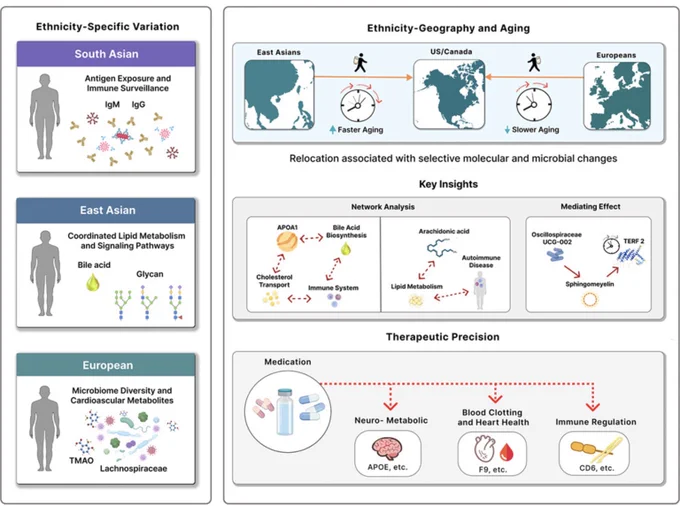 Ethnicity-Specific Variation

South Asian

Antigen Exposure and Immune Surveillance

IgM IgG

East Asian

Coordinated Lipid Metabolism and Signaling Pathways

Bile acid

Glycan

European

Microbiome Diversity and Cardioascular Metabolites

TMAO

Lachnospiraceae

Ethnicity-Geography and Aging

East Asians

US/Canada

Europeans

Faster Aging

Slower Aging

Relocation associated with selective molecular and microbial changes

Key Insights

Network Analysis

APOA1

Bile Acid Biosynthesis

Cholesterol Transport

Immune System

Arachidonic acid

Autoimmune Disease

Lipid Metabolism

Mediating Effect

Oscillospiraceae UCG-002

TERF 2

Sphingomeyelin

Therapeutic Precision

Medication

Neuro- Metabolic

APOE, etc.

Blood Clotting and Heart Health

F9, etc.

Immune Regulation

CD6, etc.